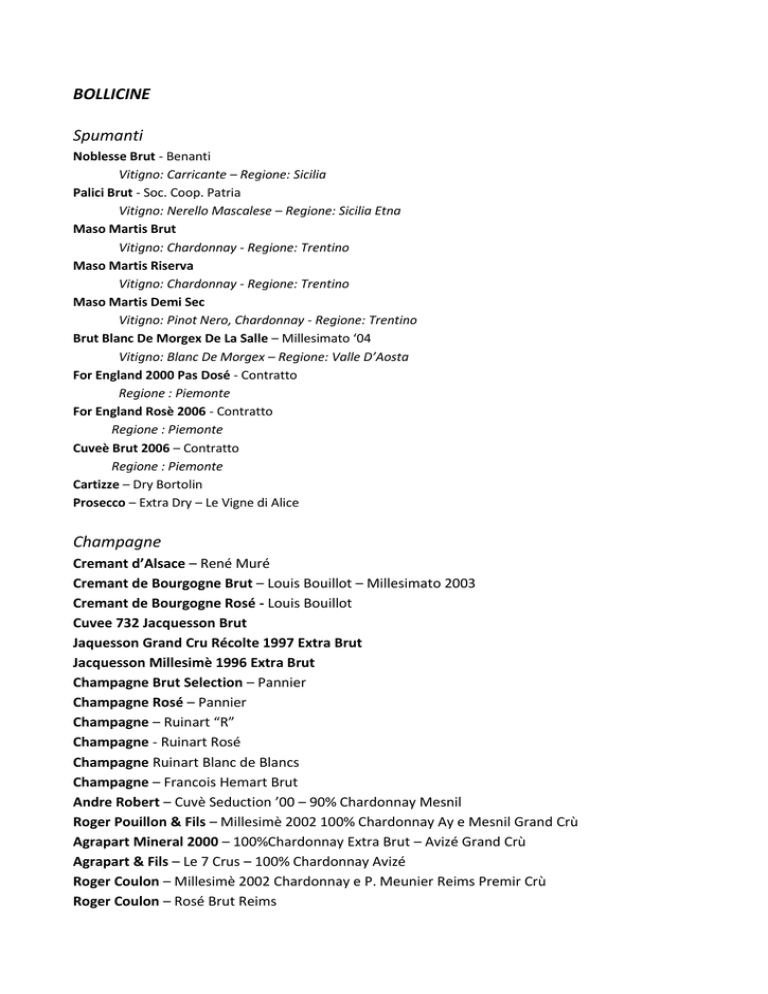 BOLLICINE

Spumanti
Noblesse Brut - Benanti
Vitigno: Carricante – Regione: Sicilia
Palici Brut - Soc. Coop. Patria
Vitigno: Nerello Mascalese – Regione: Sicilia Etna
Maso Martis Brut
Vitigno: Chardonnay - Regione: Trentino
Maso Martis Riserva
Vitigno: Chardonnay - Regione: Trentino
Maso Martis Demi Sec
Vitigno: Pinot Nero, Chardonnay - Regione: Trentino
Brut Blanc De Morgex De La Salle – Millesimato '04
Vitigno: Blanc De Morgex – Regione: Valle D'Aosta
For England 2000 Pas Dosé - Contratto
Regione : Piemonte
For England Rosè 2006 - Contratto
Regione : Piemonte
Cuveè Brut 2006 – Contratto
Regione : Piemonte
Cartizze – Dry Bortolin
Prosecco – Extra Dry – Le Vigne di Alice

Champagne
Cremant d'Alsace – René Muré
Cremant de Bourgogne Brut – Louis Bouillot – Millesimato 2003
Cremant de Bourgogne Rosé - Louis Bouillot
Cuvee 732 Jacquesson Brut
Jaquesson Grand Cru Récolte 1997 Extra Brut
Jacquesson Millesimè 1996 Extra Brut
Champagne Brut Selection – Pannier
Champagne Rosé – Pannier
Champagne – Ruinart "R"
Champagne - Ruinart Rosé
Champagne Ruinart Blanc de Blancs
Champagne – Francois Hemart Brut
Andre Robert – Cuvè Seduction '00 – 90% Chardonnay Mesnil
Roger Pouillon & Fils – Millesimè 2002 100% Chardonnay Ay e Mesnil Grand Crù
Agrapart Mineral 2000 – 100%Chardonnay Extra Brut – Avizé Grand Crù
Agrapart & Fils – Le 7 Crus – 100% Chardonnay Avizé
Roger Coulon – Millesimè 2002 Chardonnay e P. Meunier Reims Premir Crù
Roger Coulon – Rosé Brut Reims